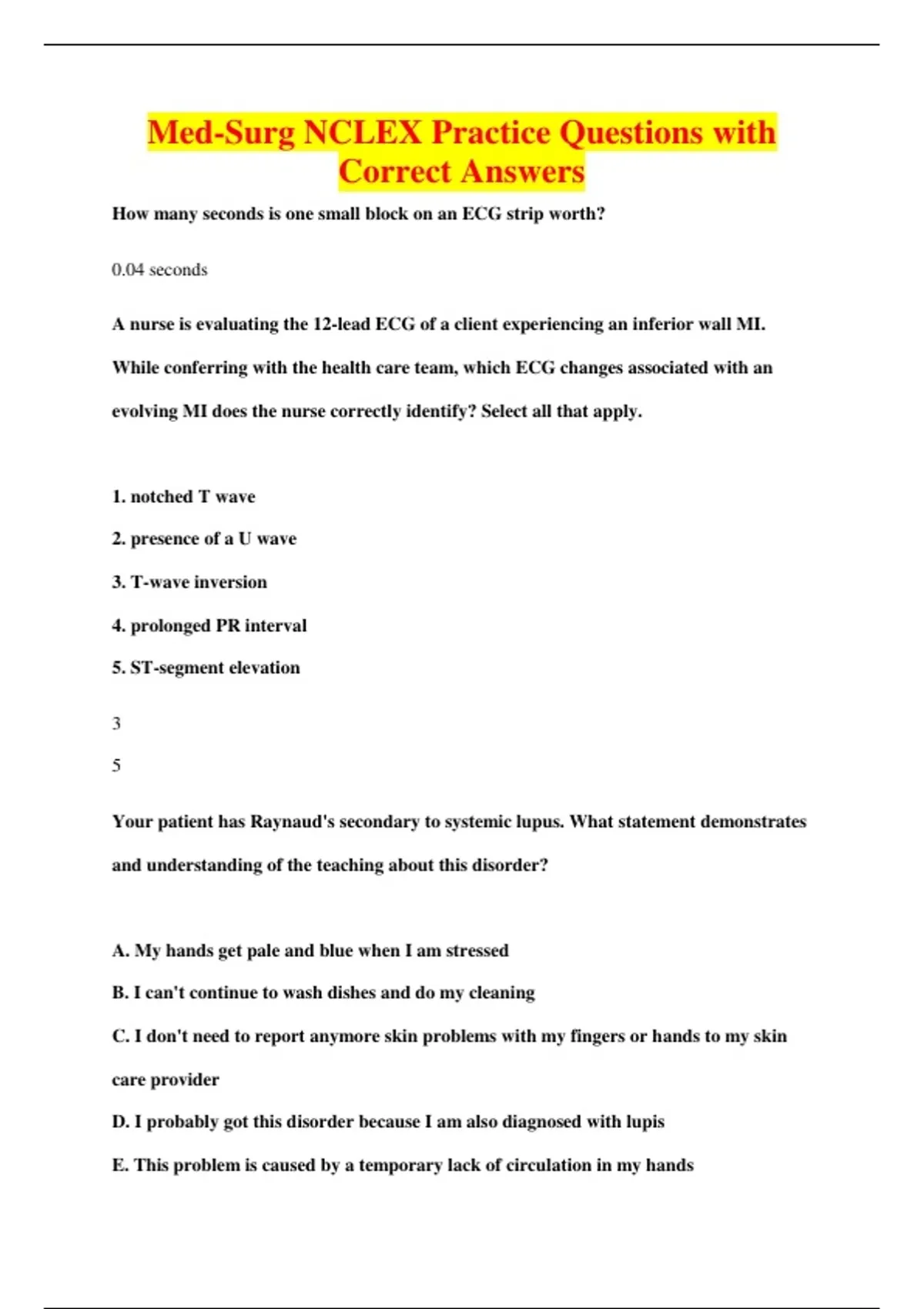 Med-Surg NCLEX Practice Questions with Correct Answers

How many seconds is one small block on an ECG strip worth?

0.04 seconds

A nurse is evaluating the 12-lead ECG of a client experiencing an inferior wall MI. While conferring with the health care team, which ECG changes associated with an evolving MI does the nurse correctly identify? Select all that apply.

1. notched T wave

2. presence of a U wave

3. T-wave inversion

4. prolonged PR interval

5. ST-segment elevation

3

5

Your patient has Raynaud's secondary to systemic lupus. What statement demonstrates and understanding of the teaching about this disorder?

A. My hands get pale and blue when I am stressed

B. I can't continue to wash dishes and do my cleaning

C. I don't need to report anymore skin problems with my fingers or hands to my skin care provider

D. I probably got this disorder because I am also diagnosed with lupis

E. This problem is caused by a temporary lack of circulation in my hands